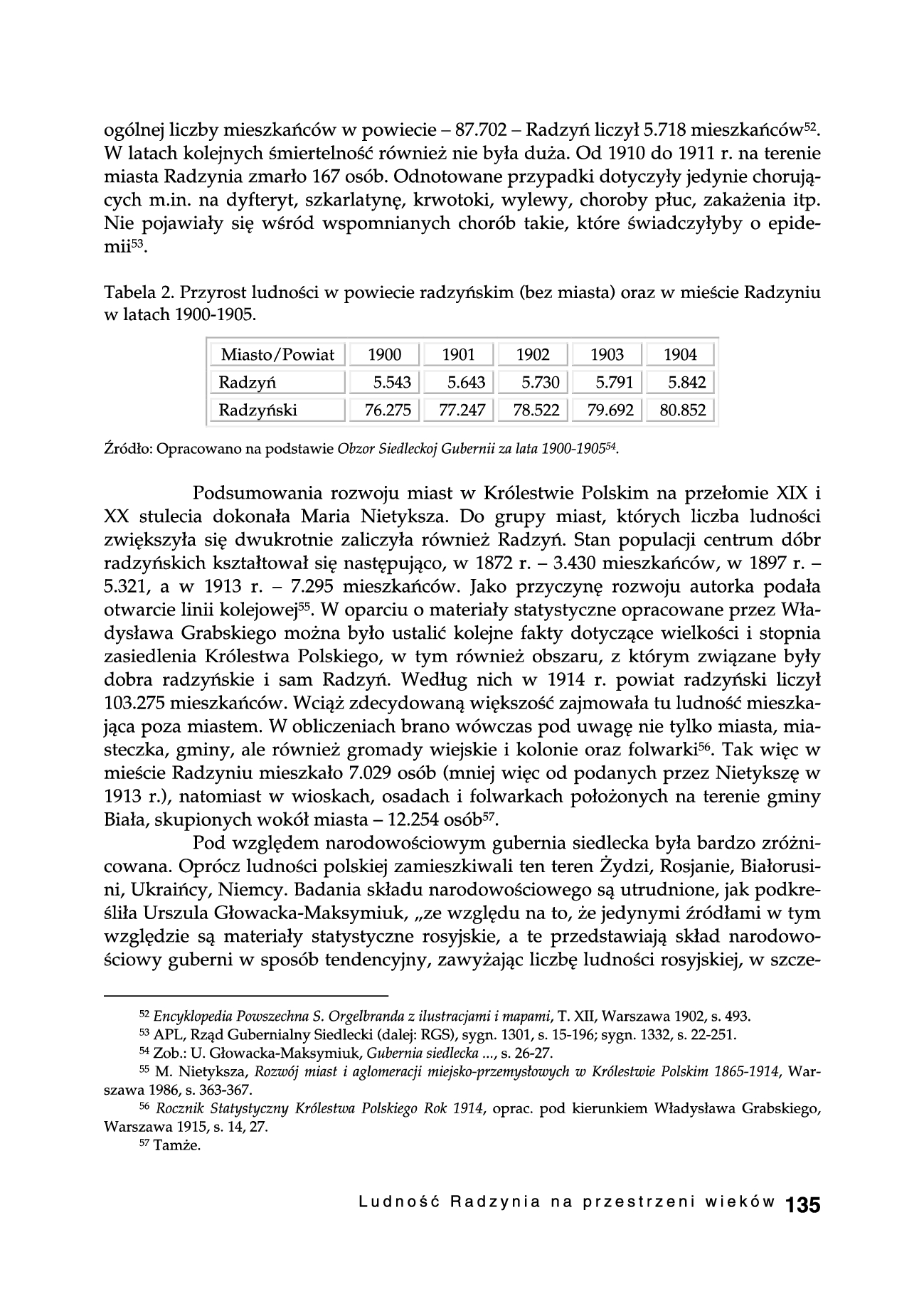 ogólnej liczby mieszkańców w powiecie – 87.702 – Radzyń liczył 5.718 mieszkańców$^{52}$. W latach kolejnych śmiertelność również nie była duża. Od 1910 do 1911 r. na terenie miasta Radzynia zmarło 167 osób. Odnotowane przypadki dotyczyły jedynie chorujących m.in. na dyfteryt, szkarlatynę, krwotoki, wylewy, choroby płuc, zakażenia itp. Nie pojawiały się wśród wspomnianych chorób takie, które świadczyłyby o epidemii$^{53}$.

Tabela 2. Przyrost ludności w powiecie radzyńskim (bez miasta) oraz w mieście Radzyniu w latach 1900-1905.

| Miasto/Powiat | 1900 | 1901 | 1902 | 1903 | 1904 |
|---|---|---|---|---|---|
| Radzyń | 5.543 | 5.643 | 5.730 | 5.791 | 5.842 |
| Radzyński | 76.275 | 77.247 | 78.522 | 79.692 | 80.852 |

Źródło: Opracowano na podstawie Obzor Siedleckoj Gubernii za lata 1900-1905$^{54}$.

Podsumowania rozwoju miast w Królestwie Polskim na przełomie XIX i XX stulecia dokonała Maria Nietyksza. Do grupy miast, których liczba ludności zwiększyła się dwukrotnie zaliczyła również Radzyń. Stan populacji centrum dóbr radzyńskich kształtował się następująco, w 1872 r. – 3.430 mieszkańców, w 1897 r. – 5.321, a w 1913 r. – 7.295 mieszkańców. Jako przyczynę rozwoju autorka podała otwarcie linii kolejowej$^{55}$. W oparciu o materiały statystyczne opracowane przez Władysława Grabskiego można było ustalić kolejne fakty dotyczące wielkości i stopnia zasiedlenia Królestwa Polskiego, w tym również obszaru, z którym związane były dobra radzyńskie i sam Radzyń. Według nich w 1914 r. powiat radzyński liczył 103.275 mieszkańców. Wciąż zdecydowaną większość zajmowała tu ludność mieszkająca poza miastem. W obliczeniach brano wówczas pod uwagę nie tylko miasta, miasteczka, gminy, ale również gromady wiejskie i kolonie oraz folwarki$^{56}$. Tak więc w mieście Radzyniu mieszkało 7.029 osób (mniej więc od podanych przez Nietykszę w 1913 r.), natomiast w wioskach, osadach i folwarkach położonych na terenie gminy Biała, skupionych wokół miasta – 12.254 osób$^{57}$.

Pod względem narodowościowym gubernia siedlecka była bardzo zróżnicowana. Oprócz ludności polskiej zamieszkiwali ten teren Żydzi, Rosjanie, Białorusini, Ukraińcy, Niemcy. Badania składu narodowościowego są utrudnione, jak podkreśliła Urszula Głowacka-Maksymiuk, „ze względu na to, że jedynymi źródłami w tym względzie są materiały statystyczne rosyjskie, a te przedstawiają skład narodowościowy guberni w sposób tendencyjny, zawyżając liczbę ludności rosyjskiej, w szcze-

$^{52}$ Encyklopedia Powszechna S. Orgelbranda z ilustracjami i mapami, T. XII, Warszawa 1902, s. 493.
$^{53}$ APL, Rząd Gubernialny Siedlecki (dalej: RGS), sygn. 1301, s. 15-196; sygn. 1332, s. 22-251.
$^{54}$ Zob.: U. Głowacka-Maksymiuk, Gubernia siedlecka ..., s. 26-27.
$^{55}$ M. Nietyksza, Rozwój miast i aglomeracji miejsko-przemysłowych w Królestwie Polskim 1865-1914, Warszawa 1986, s. 363-367.
$^{56}$ Rocznik Statystyczny Królestwa Polskiego Rok 1914, oprac. pod kierunkiem Władysława Grabskiego, Warszawa 1915, s. 14, 27.
$^{57}$ Tamże.

Ludność Radzynia na przestrzeni wieków 135